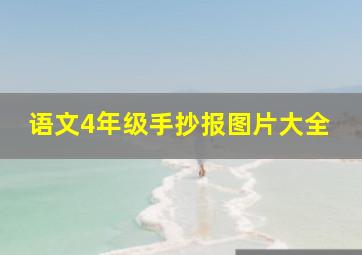 语文4年级手抄报图片大全